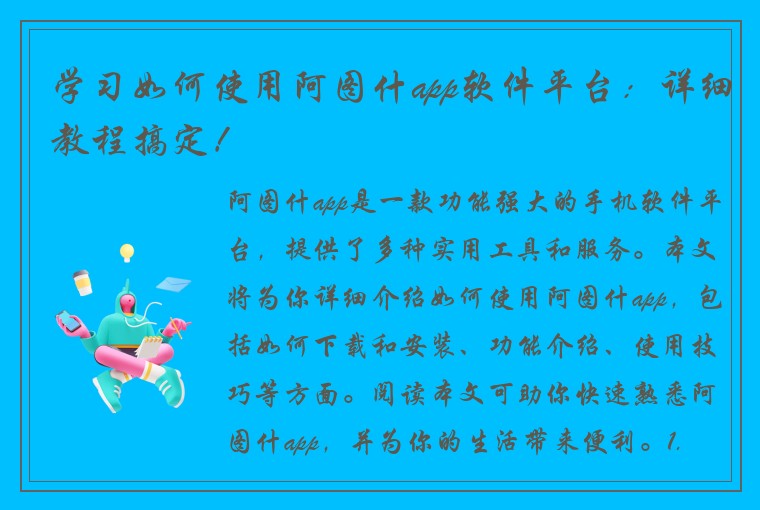 学习如何使用阿图什app软件平台：详细教程搞定！

阿图什app是一款功能强大的手机软件平台，提供了多种实用工具和服务。本文将为你详细介绍如何使用阿图什app，包括如何下载和安装、功能介绍、使用技巧等方面。阅读本文可助你快速熟悉阿图什app，并为你的生活带来便利。1.